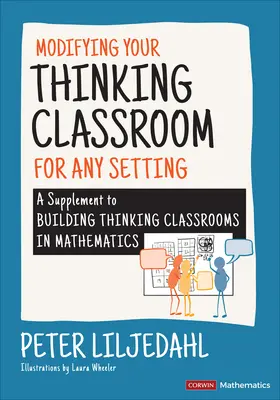 MODIFYING YOUR
THINKING CLASSROOM
FOR ANY SETTING

A Supplement to
BUILDING THINKING CLASSROOMS IN MATHEMATICS

PETER LILJEDAHL
Illustrations by Laura Wheeler

CORWIN Mathematics